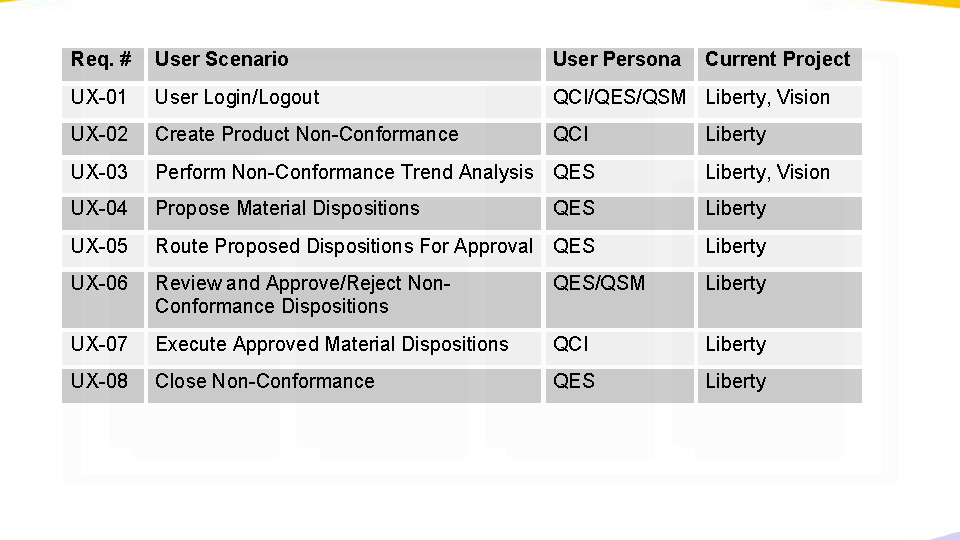 | Req. # | User Scenario | User Persona | Current Project |
|---|---|---|---|
| UX-01 | User Login/Logout | QCI/QES/QSM | Liberty, Vision |
| UX-02 | Create Product Non-Conformance | QCI | Liberty |
| UX-03 | Perform Non-Conformance Trend Analysis | QES | Liberty, Vision |
| UX-04 | Propose Material Dispositions | QES | Liberty |
| UX-05 | Route Proposed Dispositions For Approval | QES | Liberty |
| UX-06 | Review and Approve/Reject Non-Conformance Dispositions | QES/QSM | Liberty |
| UX-07 | Execute Approved Material Dispositions | QCI | Liberty |
| UX-08 | Close Non-Conformance | QES | Liberty |